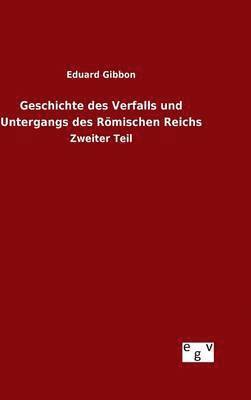 Eduard Gibbon

Geschichte des Verfalls und Untergangs des Römischen Reichs

Zweiter Teil

egv